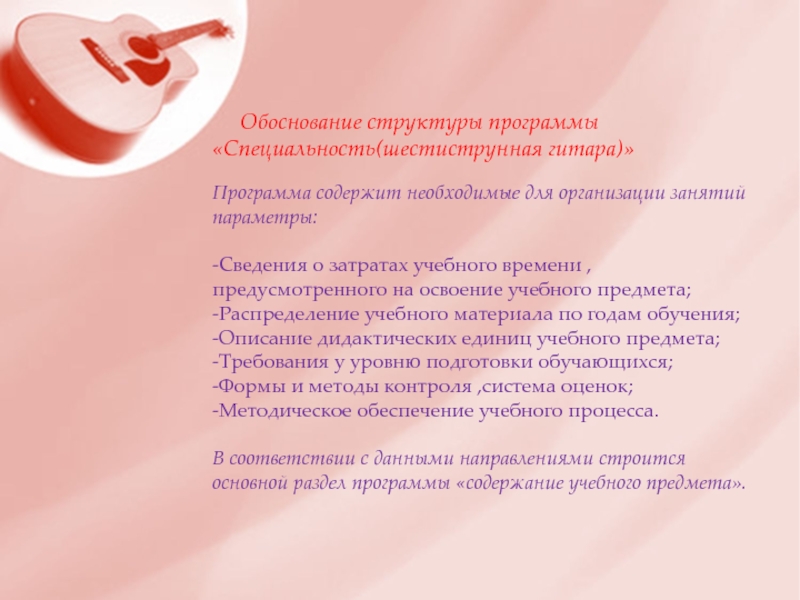 Обоснование структуры программы «Специальность(шестиструнная гитара)»

Программа содержит необходимые для организации занятий параметры:

-Сведения о затратах учебного времени , предусмотренного на освоение учебного предмета;
-Распределение учебного материала по годам обучения;
-Описание дидактических единиц учебного предмета;
-Требования у уровню подготовки обучающихся;
-Формы и методы контроля ,система оценок;
-Методическое обеспечение учебного процесса.

В соответствии с данными направлениями строится основной раздел программы «содержание учебного предмета».